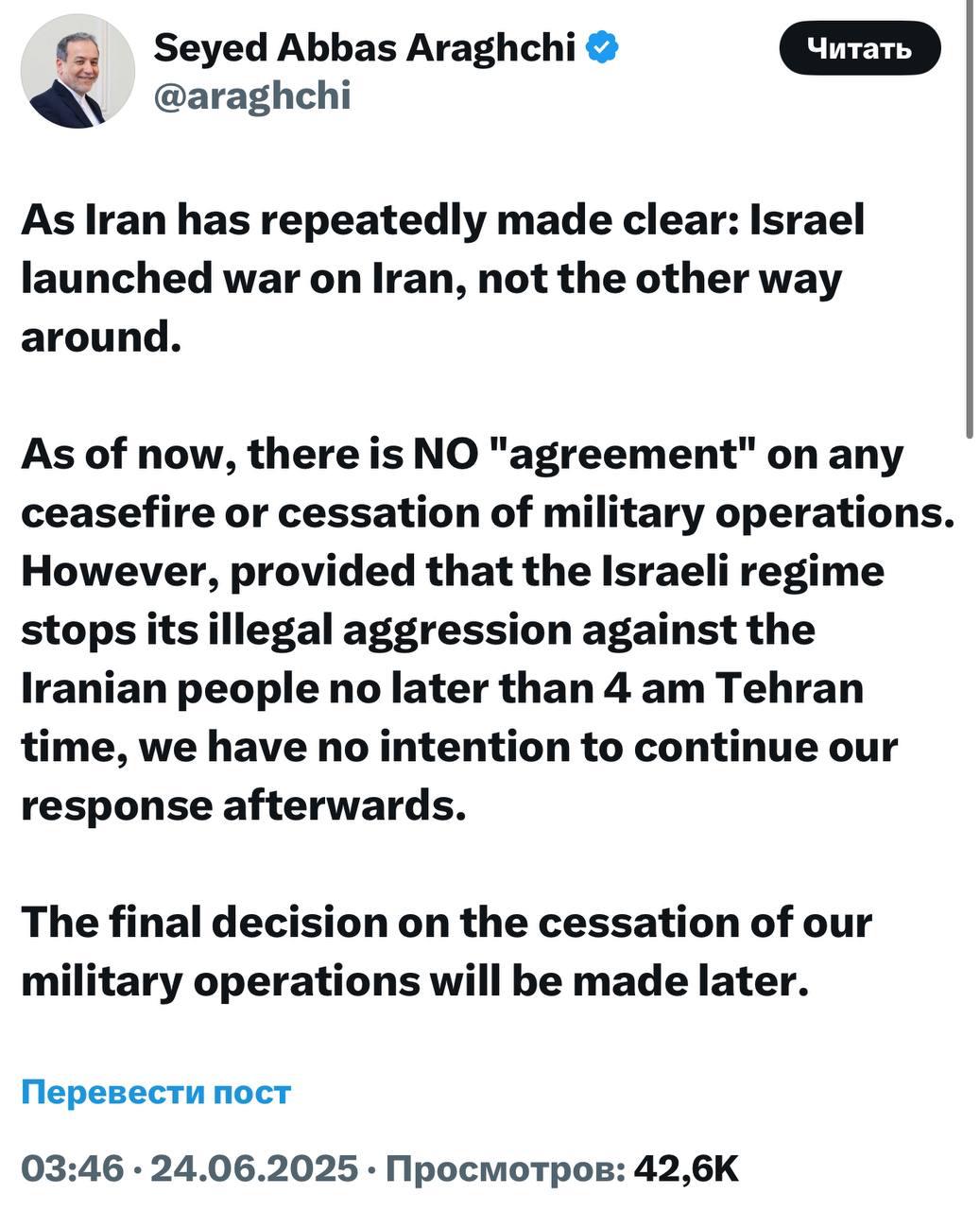 Seyed Abbas Araghchi
@araghchi

Читать

As Iran has repeatedly made clear: Israel launched war on Iran, not the other way around.

As of now, there is NO "agreement" on any ceasefire or cessation of military operations. However, provided that the Israeli regime stops its illegal aggression against the Iranian people no later than 4 am Tehran time, we have no intention to continue our response afterwards.

The final decision on the cessation of our military operations will be made later.

Перевести пост

03:46 · 24.06.2025 · Просмотров: 42,6K